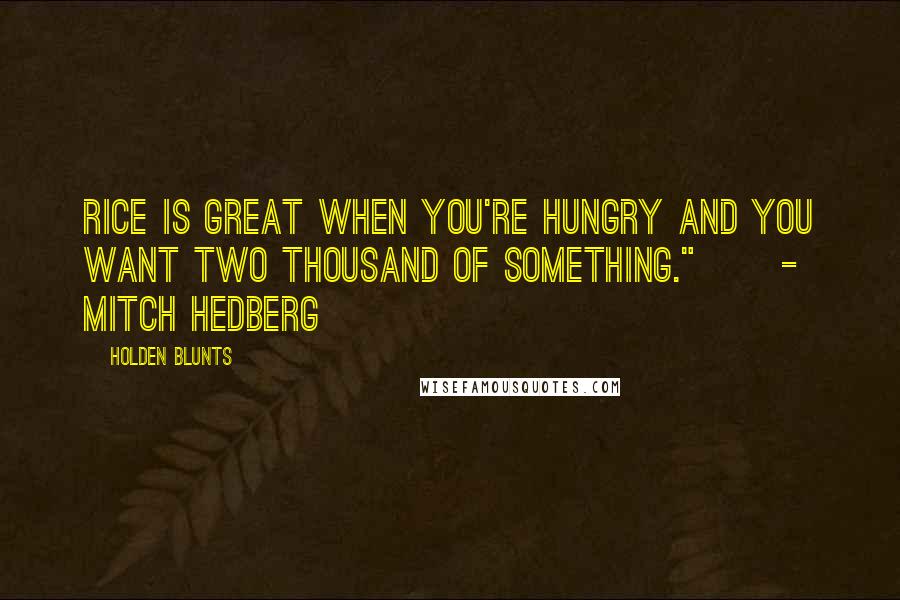 RICE IS GREAT WHEN YOU'RE HUNGRY AND YOU WANT TWO THOUSAND OF SOMETHING." - MITCH HEDBERG

HOLDEN BLUNTS

WISEFAMOUSQUOTES.COM